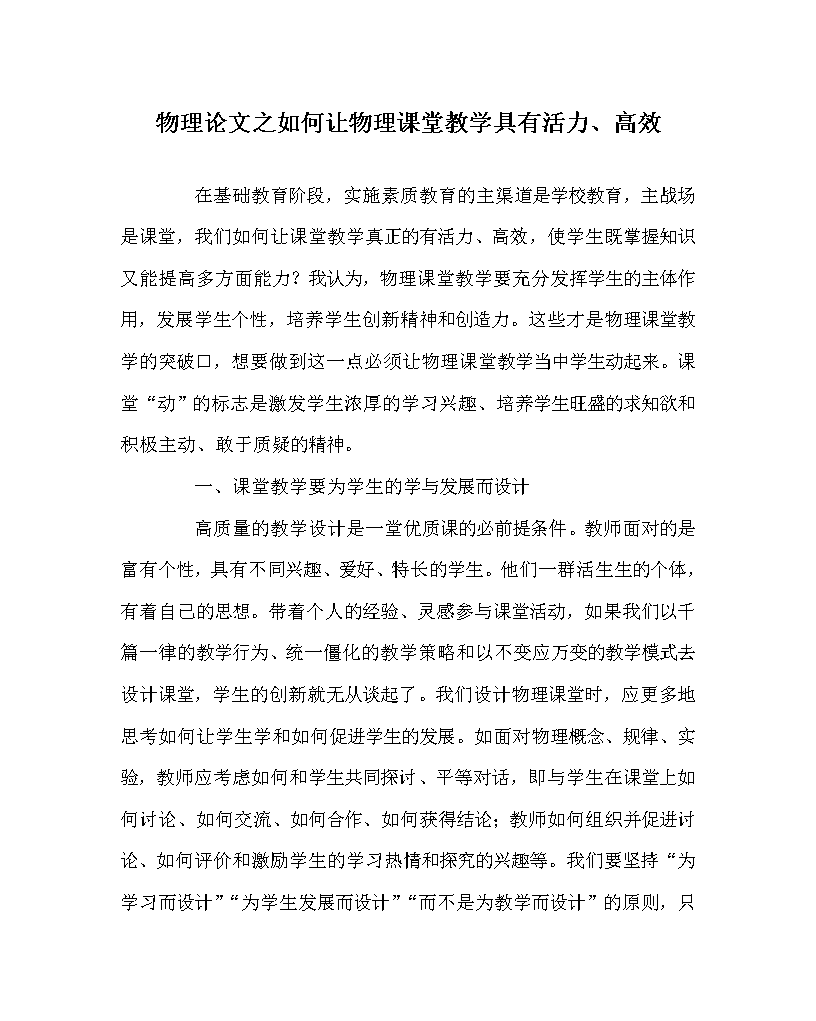 物理论文之如何让物理课堂教学具有活力、高效

在基础教育阶段，实施素质教育的主渠道是学校教育，主战场是课堂，我们如何让课堂教学真正的有活力、高效，使学生既掌握知识又能提高多方面能力？我认为，物理课堂教学要充分发挥学生的主体作用，发展学生个性，培养学生创新精神和创造力。这些才是物理课堂教学的突破口，想要做到这一点必须让物理课堂教学当中学生动起来。课堂“动”的标志是激发学生浓厚的学习兴趣、培养学生旺盛的求知欲和积极主动、敢于质疑的精神。

一、课堂教学要为学生的学与发展而设计

高质量的教学设计是一堂优质课的必前提条件。教师面对的是富有个性，具有不同兴趣、爱好、特长的学生。他们一群活生生的个体，有着自己的思想。带着个人的经验、灵感参与课堂活动，如果我们以千篇一律的教学行为、统一僵化的教学策略和以不变应万变的教学模式去设计课堂，学生的创新就无从谈起了。我们设计物理课堂时，应更多地思考如何让学生学和如何促进学生的发展。如面对物理概念、规律、实验，教师应考虑如何和学生共同探讨、平等对话，即与学生在课堂上如何讨论、如何交流、如何合作、如何获得结论；教师如何组织并促进讨论、如何评价和激励学生的学习热情和探究的兴趣等。我们要坚持“为学习而设计”“为学生发展而设计”“而不是为教学而设计”的原则，只